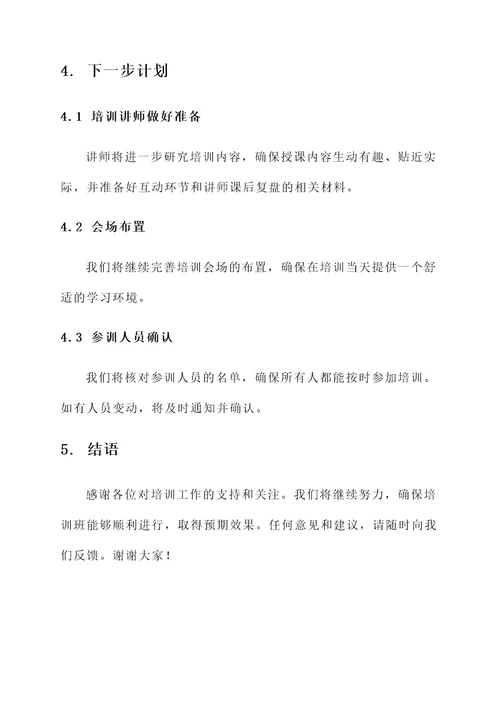 4. 下一步计划

4.1 培训讲师做好准备

讲师将进一步研究培训内容，确保授课内容生动有趣、贴近实际，并准备好互动环节和讲师课后复盘的相关材料。

4.2 会场布置

我们将继续完善培训会场的布置，确保在培训当天提供一个舒适的学习环境。

4.3 参训人员确认

我们将核对参训人员的名单，确保所有人都能按时参加培训。如有人员变动，将及时通知并确认。

5. 结语

感谢各位对培训工作的支持和关注。我们将继续努力，确保培训班能够顺利进行，取得预期效果。任何意见和建议，请随时向我们反馈。谢谢大家！